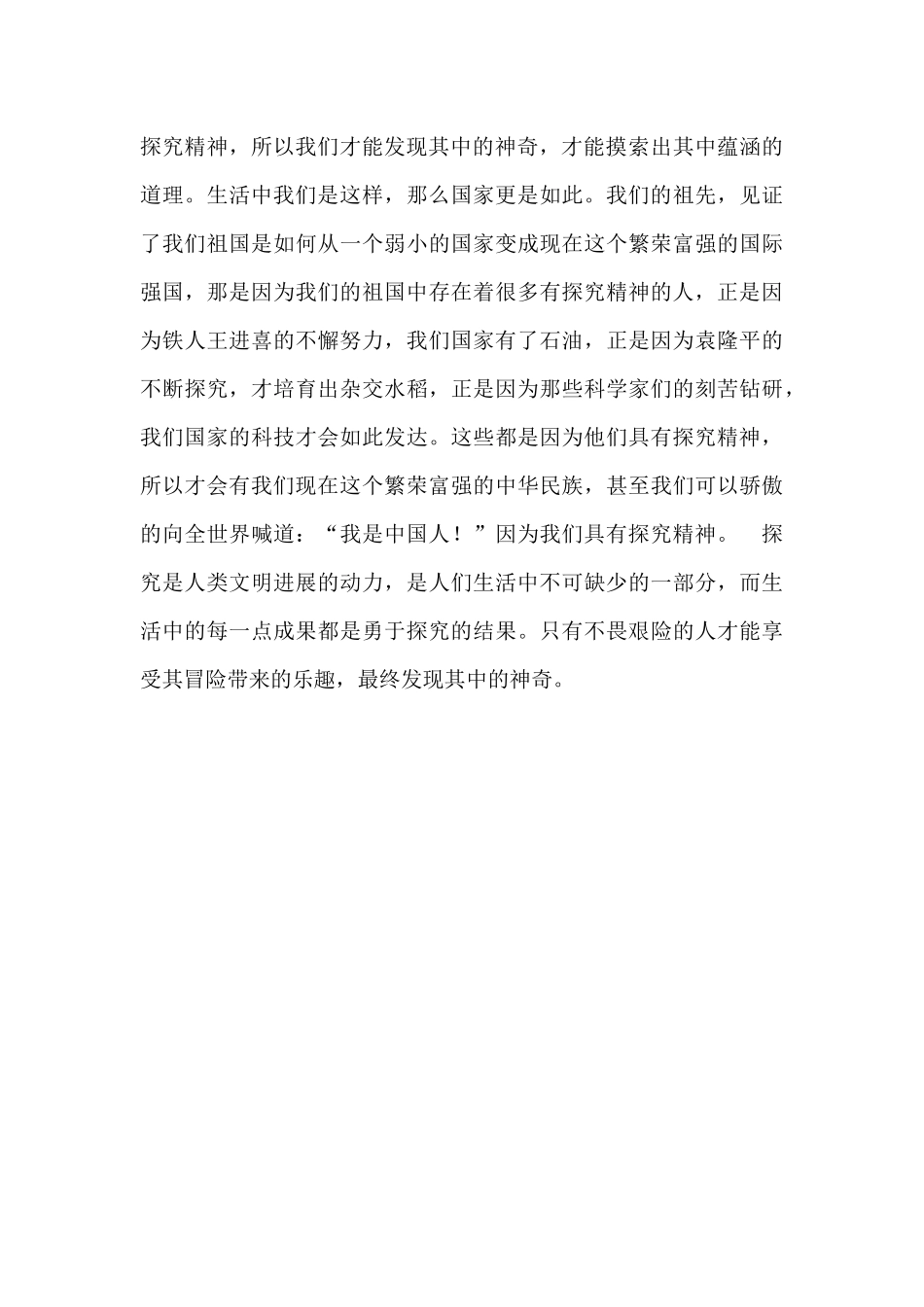 探究精神，所以我们才能发现其中的神奇，才能摸索出其中蕴涵的道理。生活中我们是这样，那么国家更是如此。我们的祖先，见证了我们祖国是如何从一个弱小的国家变成现在这个繁荣富强的国际强国，那是因为我们的祖国中存在着很多有探究精神的人，正是因为铁人王进喜的不懈努力，我们国家有了石油，正是因为袁隆平的不断探究，才培育出杂交水稻，正是因为那些科学家们的刻苦钻研，我们国家的科技才会如此发达。这些都是因为他们具有探究精神，所以才会有我们现在这个繁荣富强的中华民族，甚至我们可以骄傲的向全世界喊道：“我是中国人！”因为我们具有探究精神。

探究是人类文明进展的动力，是人们生活中不可缺少的一部分，而生活中的每一点成果都是勇于探究的结果。只有不畏艰险的人才能享受其冒险带来的乐趣，最终发现其中的神奇。